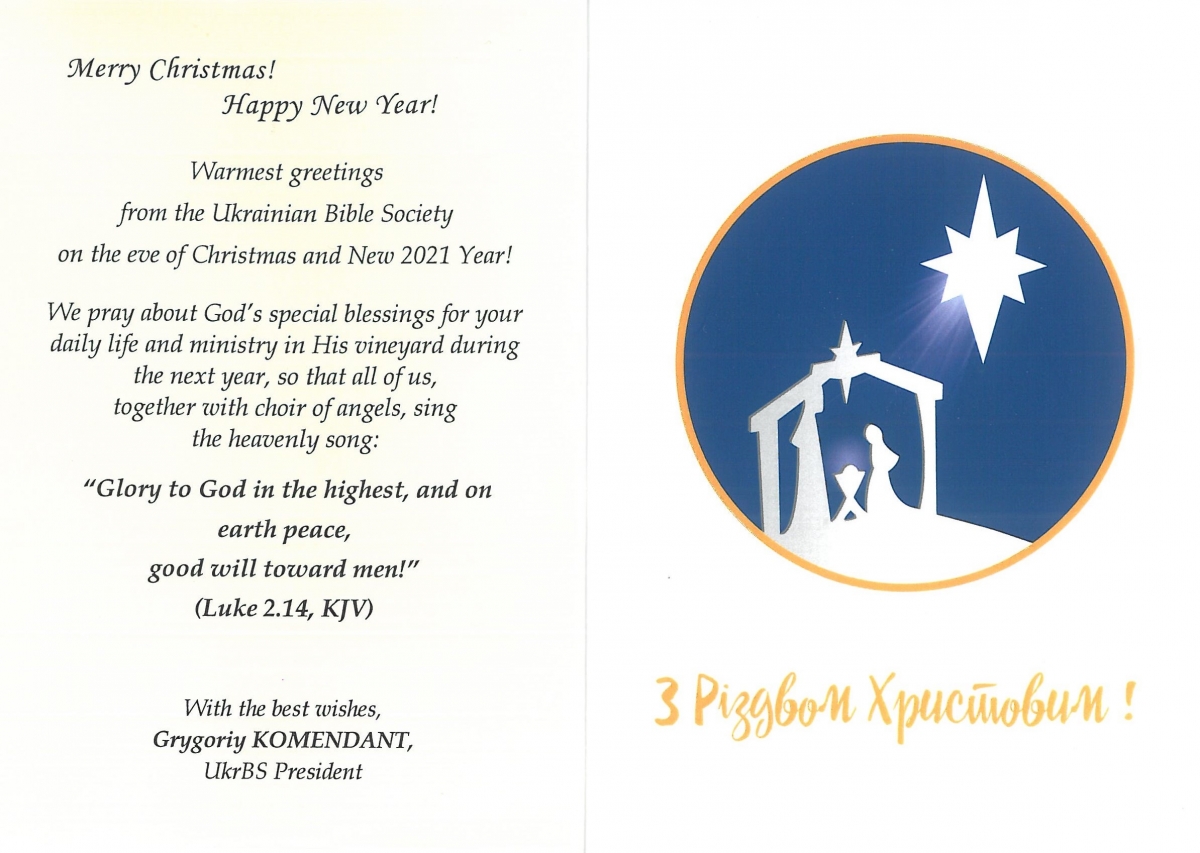 Merry Christmas!
Happy New Year!

Warmest greetings
from the Ukrainian Bible Society
on the eve of Christmas and New 2021 Year!

We pray about God's special blessings for your daily life and ministry in His vineyard during the next year, so that all of us, together with choir of angels, sing the heavenly song:

"Glory to God in the highest, and on earth peace, good will toward men!"
(Luke 2.14, KJV)

With the best wishes,
Grygoriy KOMENDANT,
UkrBS President

З Різдвом Христовим!